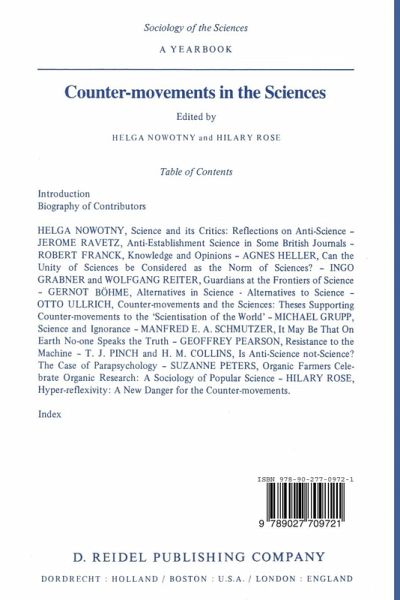 Sociology of the Sciences

A YEARBOOK

Counter-movements in the Sciences

Edited by

HELGA NOWOTNY and HILARY ROSE

Table of Contents

Introduction
Biography of Contributors

HELGA NOWOTNY, Science and its Critics: Reflections on Anti-Science – JEROME RAVETZ, Anti-Establishment Science in Some British Journals – ROBERT FRANCK, Knowledge and Opinions – AGNES HELLER, Can the Unity of Sciences be Considered as the Norm of Sciences? – INGO GRABNER and WOLFGANG REITER, Guardians at the Frontiers of Science – GERNOT BÖHME, Alternatives in Science - Alternatives to Science – OTTO ULLRICH, Counter-movements and the Sciences: Theses Supporting Counter-movements to the 'Scientisation of the World' – MICHAEL GRUPP, Science and Ignorance – MANFRED E. A. SCHMUTZER, It May Be That On Earth No-one Speaks the Truth – GEOFFREY PEARSON, Resistance to the Machine – T. J. PINCH and H. M. COLLINS, Is Anti-Science not-Science? The Case of Parapsychology – SUZANNE PETERS, Organic Farmers Celebrate Organic Research: A Sociology of Popular Science – HILARY ROSE, Hyper-reflexivity: A New Danger for the Counter-movements.

Index

ISBN 978-90-277-0972-1

9 789027 709721

D. REIDEL PUBLISHING COMPANY

DORDRECHT : HOLLAND / BOSTON : U.S.A. / LONDON : ENGLAND